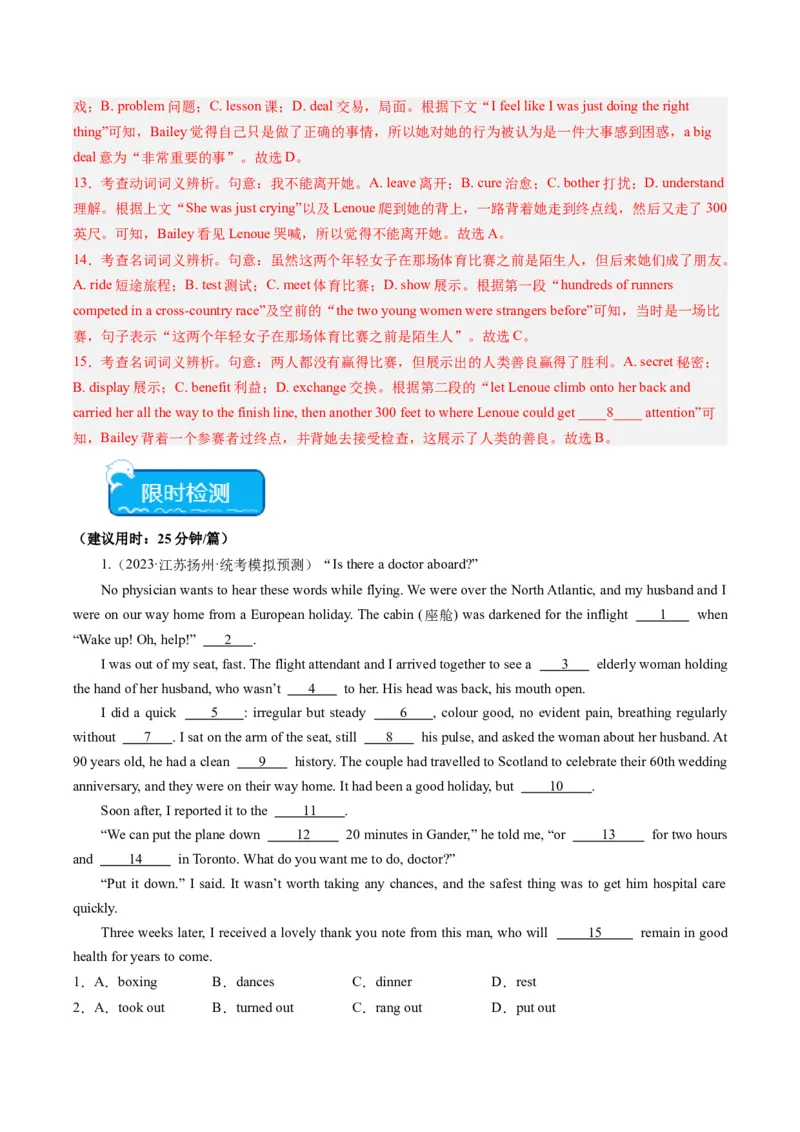 戏；B. problem 问题；C. lesson 课；D. deal 交易，局面。根据下文“I feel like I was just doing the right thing”可知，Bailey 觉得自己只是做了正确的事情，所以她对她的行为被认为是一件大事感到困惑，a big deal 意为“非常重要的事”。故选 D。

13．考查动词词义辨析。句意：我不能离开她。A. leave 离开；B. cure 治愈；C. bother 打扰；D. understand 理解。根据上文“She was just crying”以及 Lenoue 爬到她的背上，一路背着她走到终点线，然后又走了 300 英尺。可知，Bailey 看见 Lenoue 哭喊，所以觉得不能离开她。故选 A。

14．考查名词词义辨析。句意：虽然这两个年轻女子在那场体育比赛之前是陌生人，但后来她们成了朋友。A. ride 短途旅程；B. test 测试；C. meet 体育比赛；D. show 展示。根据第一段“hundreds of runners competed in a cross-country race”及空前的“the two young women were strangers before”可知，当时是一场比赛，句子表示“这两个年轻女子在那场体育比赛之前是陌生人”。故选 C。

15．考查名词词义辨析。句意：两人都没有赢得比赛，但展示出的人类善良赢得了胜利。A. secret 秘密；B. display 展示；C. benefit 利益；D. exchange 交换。根据第二段的“let Lenoue climb onto her back and carried her all the way to the finish line, then another 300 feet to where Lenoue could get ____8____ attention”可知，Bailey 背着一个参赛者过终点，并背她去接受检查，这展示了人类的善良。故选 B。

限时检测

（建议用时：25 分钟/篇）

1.（2023·江苏扬州·统考模拟预测）“Is there a doctor aboard?”

No physician wants to hear these words while flying. We were over the North Atlantic, and my husband and I were on our way home from a European holiday. The cabin (座舱) was darkened for the inflight ____1____ when “Wake up! Oh, help!” ____2____.

I was out of my seat, fast. The flight attendant and I arrived together to see a ____3____ elderly woman holding the hand of her husband, who wasn’t ____4____ to her. His head was back, his mouth open.

I did a quick ____5____: irregular but steady ____6____, colour good, no evident pain, breathing regularly without ____7____. I sat on the arm of the seat, still ____8____ his pulse, and asked the woman about her husband. At 90 years old, he had a clean ____9____ history. The couple had travelled to Scotland to celebrate their 60th wedding anniversary, and they were on their way home. It had been a good holiday, but ____10____.

Soon after, I reported it to the ____11____.

“We can put the plane down ____12____ 20 minutes in Gander,” he told me, “or ____13____ for two hours and ____14____ in Toronto. What do you want me to do, doctor?”

“Put it down.” I said. It wasn’t worth taking any chances, and the safest thing was to get him hospital care quickly.

Three weeks later, I received a lovely thank you note from this man, who will ____15____ remain in good health for years to come.

1．A．boxing B．dances C．dinner D．rest

2．A．took out B．turned out C．rang out D．put out